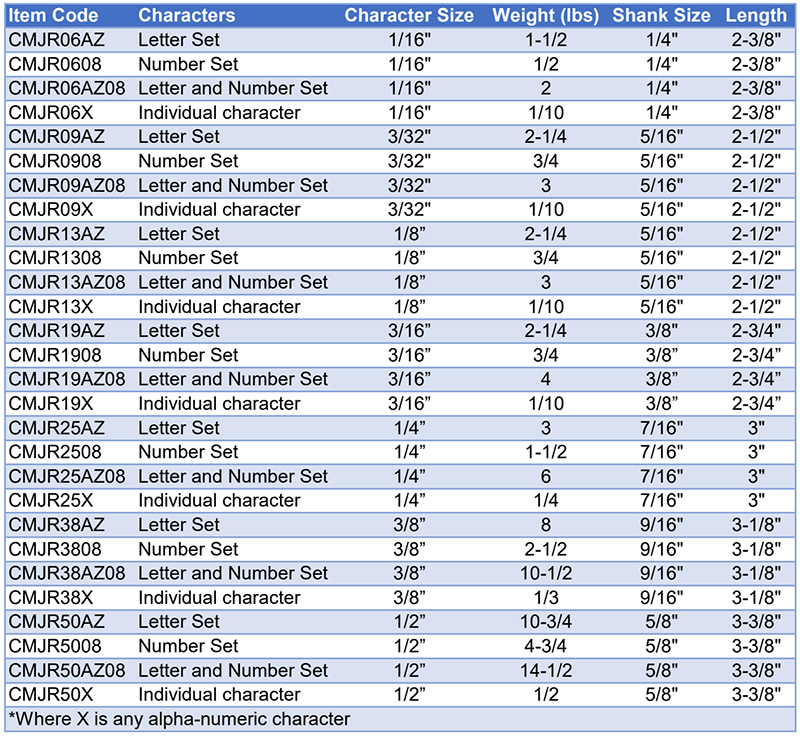 | Item Code | Characters | Character Size | Weight (lbs) | Shank Size | Length |
|---|---|---|---|---|---|
| CMJR06AZ | Letter Set | 1/16" | 1-1/2 | 1/4" | 2-3/8" |
| CMJR0608 | Number Set | 1/16" | 1/2 | 1/4" | 2-3/8" |
| CMJR06AZ08 | Letter and Number Set | 1/16" | 2 | 1/4" | 2-3/8" |
| CMJR06X | Individual character | 1/16" | 1/10 | 1/4" | 2-3/8" |
| CMJR09AZ | Letter Set | 3/32" | 2-1/4 | 5/16" | 2-1/2" |
| CMJR0908 | Number Set | 3/32" | 3/4 | 5/16" | 2-1/2" |
| CMJR09AZ08 | Letter and Number Set | 3/32" | 3 | 5/16" | 2-1/2" |
| CMJR09X | Individual character | 3/32" | 1/10 | 5/16" | 2-1/2" |
| CMJR13AZ | Letter Set | 1/8" | 2-1/4 | 5/16" | 2-1/2" |
| CMJR1308 | Number Set | 1/8" | 3/4 | 5/16" | 2-1/2" |
| CMJR13AZ08 | Letter and Number Set | 1/8" | 3 | 5/16" | 2-1/2" |
| CMJR13X | Individual character | 1/8" | 1/10 | 5/16" | 2-1/2" |
| CMJR19AZ | Letter Set | 3/16" | 2-1/4 | 3/8" | 2-3/4" |
| CMJR1908 | Number Set | 3/16" | 3/4 | 3/8" | 2-3/4" |
| CMJR19AZ08 | Letter and Number Set | 3/16" | 4 | 3/8" | 2-3/4" |
| CMJR19X | Individual character | 3/16" | 1/10 | 3/8" | 2-3/4" |
| CMJR25AZ | Letter Set | 1/4" | 3 | 7/16" | 3" |
| CMJR2508 | Number Set | 1/4" | 1-1/2 | 7/16" | 3" |
| CMJR25AZ08 | Letter and Number Set | 1/4" | 6 | 7/16" | 3" |
| CMJR25X | Individual character | 1/4" | 1/4 | 7/16" | 3" |
| CMJR38AZ | Letter Set | 3/8" | 8 | 9/16" | 3-1/8" |
| CMJR3808 | Number Set | 3/8" | 2-1/2 | 9/16" | 3-1/8" |
| CMJR38AZ08 | Letter and Number Set | 3/8" | 10-1/2 | 9/16" | 3-1/8" |
| CMJR38X | Individual character | 3/8" | 1/3 | 9/16" | 3-1/8" |
| CMJR50AZ | Letter Set | 1/2" | 10-3/4 | 5/8" | 3-3/8" |
| CMJR5008 | Number Set | 1/2" | 4-3/4 | 5/8" | 3-3/8" |
| CMJR50AZ08 | Letter and Number Set | 1/2" | 14-1/2 | 5/8" | 3-3/8" |
| CMJR50X | Individual character | 1/2" | 1/2 | 5/8" | 3-3/8" |

*Where X is any alpha-numeric character